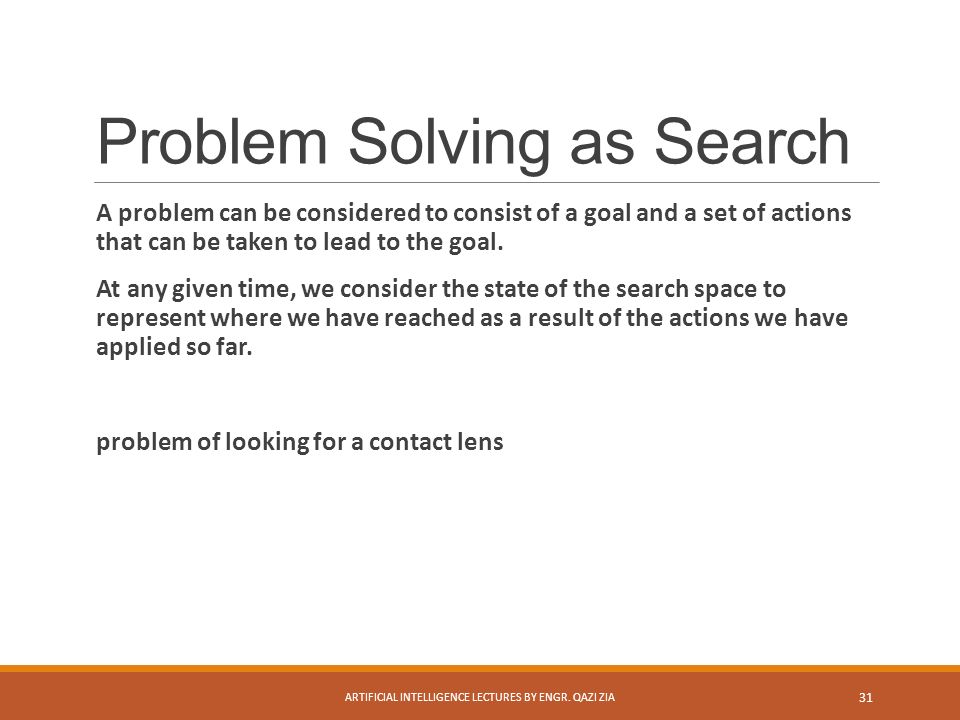 Problem Solving as Search

A problem can be considered to consist of a goal and a set of actions that can be taken to lead to the goal.

At any given time, we consider the state of the search space to represent where we have reached as a result of the actions we have applied so far.

problem of looking for a contact lens

ARTIFICIAL INTELLIGENCE LECTURES BY ENGR. QAZI ZIA

31